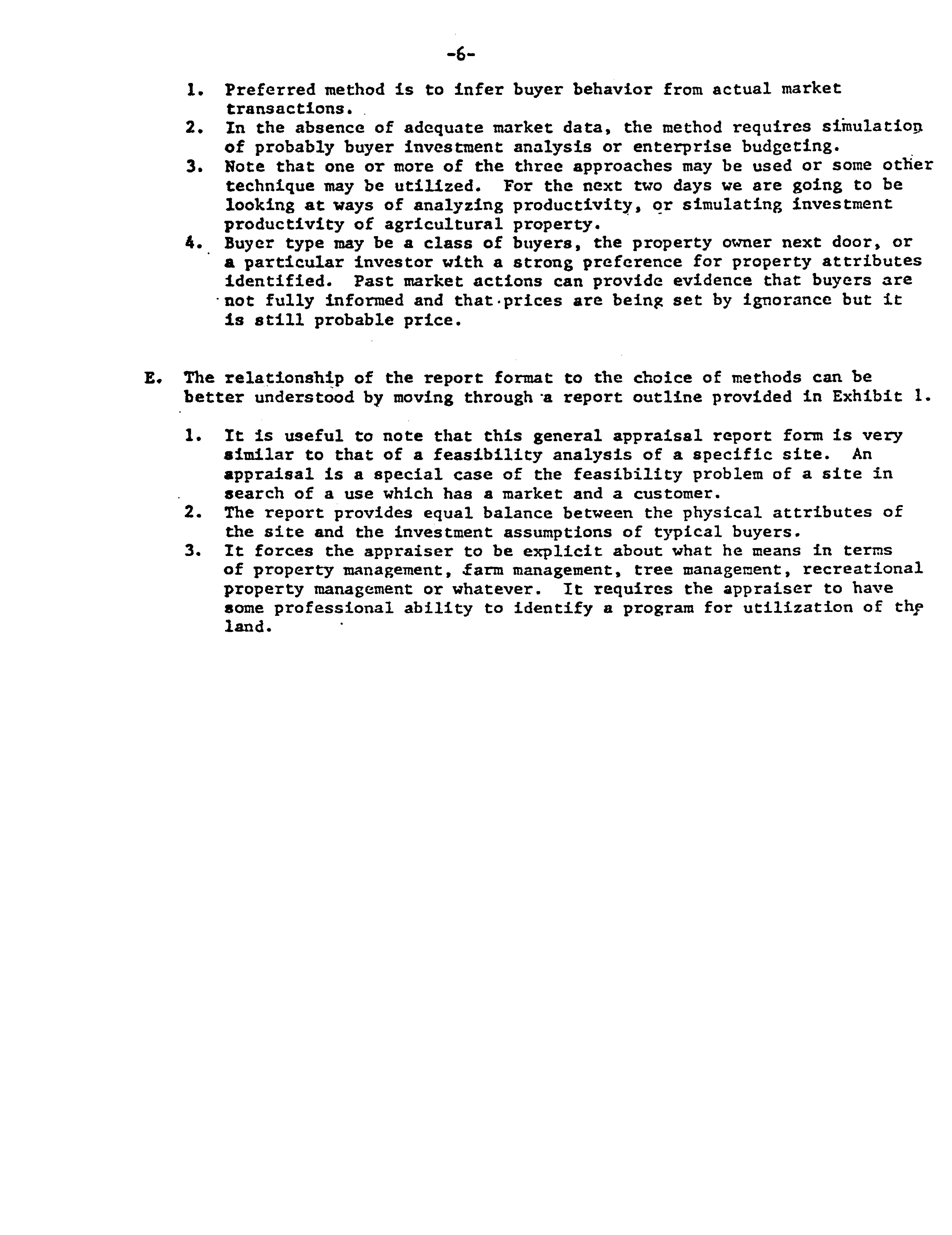 -6-

1. Preferred method is to infer buyer behavior from actual market transactions.
2. In the absence of adequate market data, the method requires simulation of probably buyer investment analysis or enterprise budgeting.
3. Note that one or more of the three approaches may be used or some other technique may be utilized. For the next two days we are going to be looking at ways of analyzing productivity, or simulating investment productivity of agricultural property.
4. Buyer type may be a class of buyers, the property owner next door, or a particular investor with a strong preference for property attributes identified. Past market actions can provide evidence that buyers are not fully informed and that prices are being set by ignorance but it is still probable price.

E. The relationship of the report format to the choice of methods can be better understood by moving through a report outline provided in Exhibit 1.

1. It is useful to note that this general appraisal report form is very similar to that of a feasibility analysis of a specific site. An appraisal is a special case of the feasibility problem of a site in search of a use which has a market and a customer.
2. The report provides equal balance between the physical attributes of the site and the investment assumptions of typical buyers.
3. It forces the appraiser to be explicit about what he means in terms of property management, farm management, tree management, recreational property management or whatever. It requires the appraiser to have some professional ability to identify a program for utilization of the land.